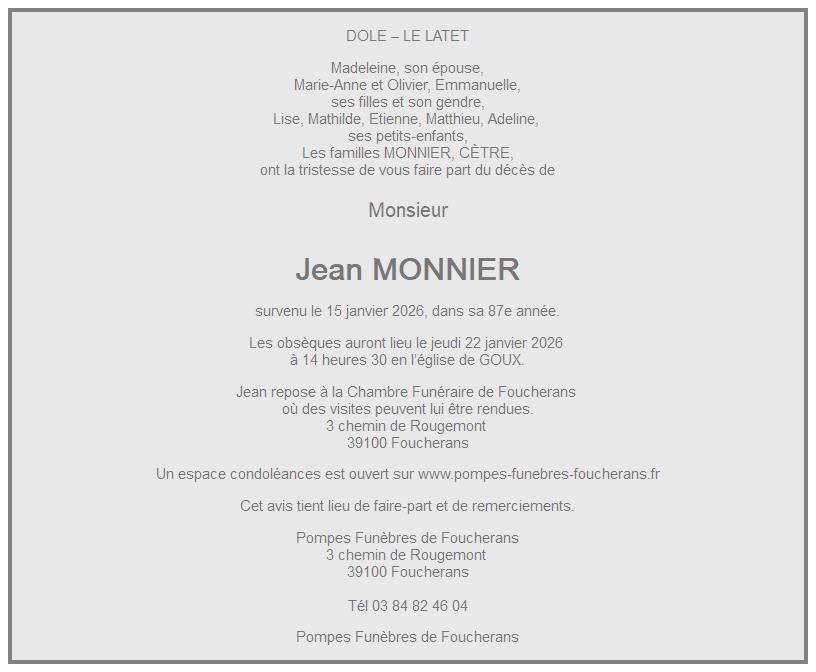 DOLE – LE LATET

Madeleine, son épouse,
Marie-Anne et Olivier, Emmanuelle,
ses filles et son gendre,
Lise, Mathilde, Etienne, Matthieu, Adeline,
ses petits-enfants,
Les familles MONNIER, CÈTRE,
ont la tristesse de vous faire part du décès de

Monsieur

Jean MONNIER

survenu le 15 janvier 2026, dans sa 87e année.

Les obsèques auront lieu le jeudi 22 janvier 2026
à 14 heures 30 en l'église de GOUX.

Jean repose à la Chambre Funéraire de Foucherans
où des visites peuvent lui être rendues.
3 chemin de Rougemont
39100 Foucherans

Un espace condoléances est ouvert sur www.pompes-funebres-foucherans.fr

Cet avis tient lieu de faire-part et de remerciements.

Pompes Funèbres de Foucherans
3 chemin de Rougemont
39100 Foucherans

Tél 03 84 82 46 04

Pompes Funèbres de Foucherans